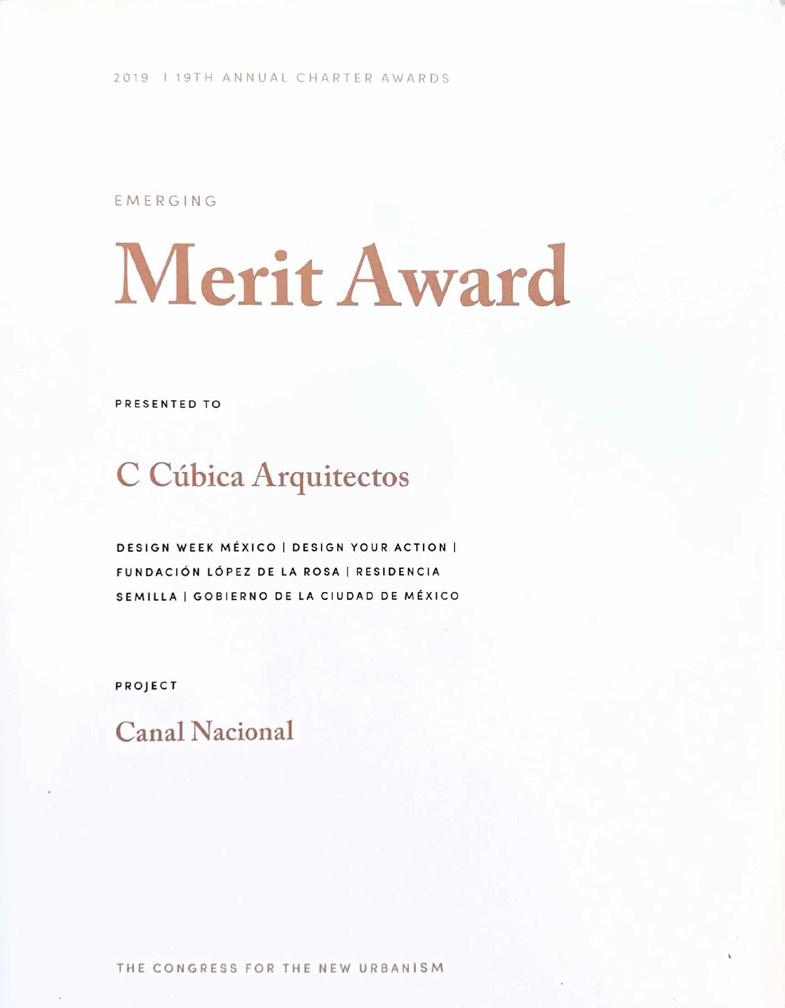 2019 | 19TH ANNUAL CHARTER AWARDS

EMERGING

Merit Award

PRESENTED TO

C Cúbica Arquitectos

DESIGN WEEK MÉXICO | DESIGN YOUR ACTION | FUNDACIÓN LÓPEZ DE LA ROSA | RESIDENCIA SEMILLA | GOBIERNO DE LA CIUDAD DE MÉXICO

PROJECT

Canal Nacional

THE CONGRESS FOR THE NEW URBANISM